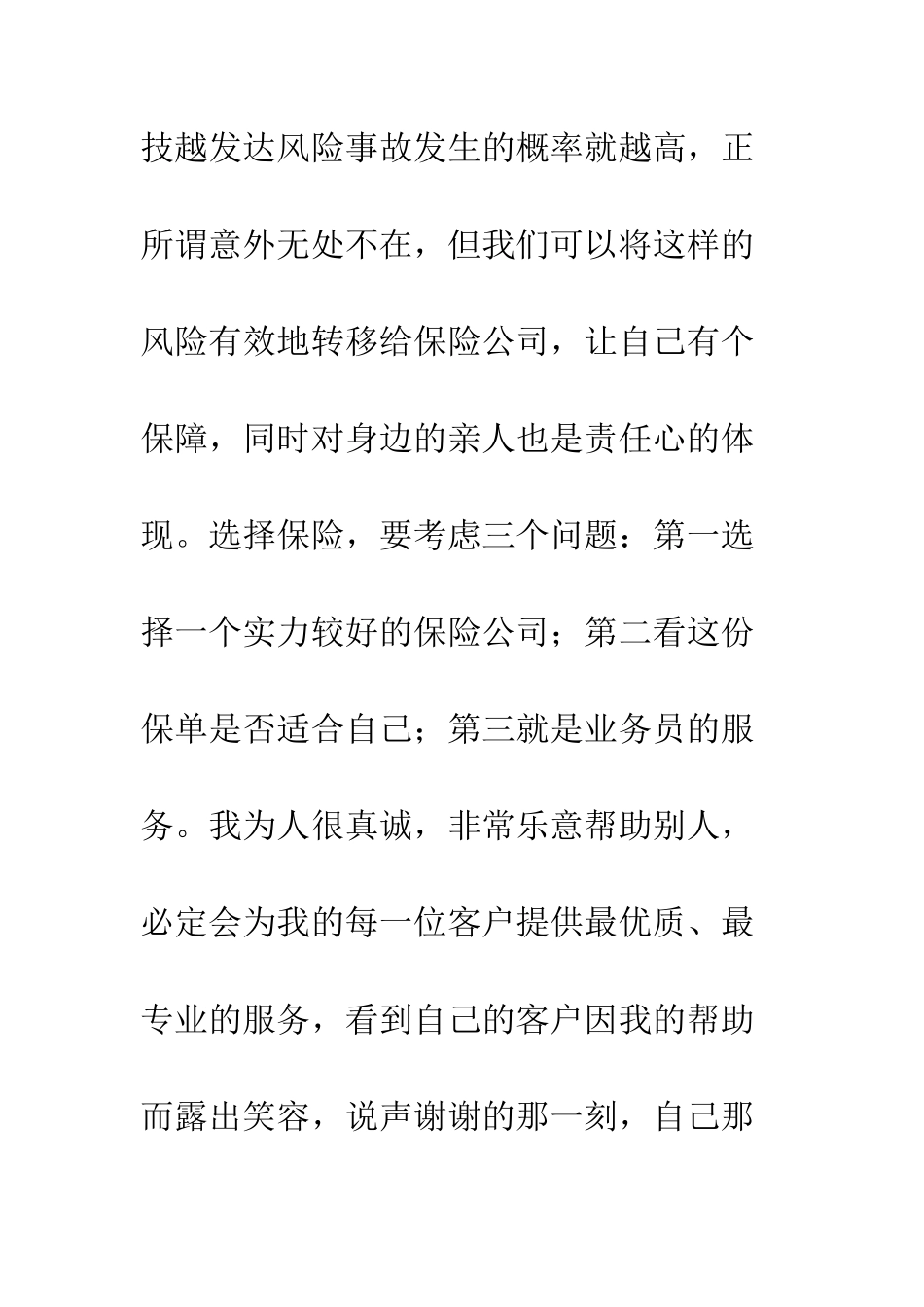 技越发达风险事故发生的概率就越高，正所谓意外无处不在，但我们可以将这样的风险有效地转移给保险公司，让自己有个保障，同时对身边的亲人也是责任心的体现。选择保险，要考虑三个问题：第一选择一个实力较好的保险公司；第二看这份保单是否适合自己；第三就是业务员的服务。我为人很真诚，非常乐意帮助别人，必定会为我的每一位客户提供最优质、最专业的服务，看到自己的客户因我的帮助而露出笑容，说声谢谢的那一刻，自己那